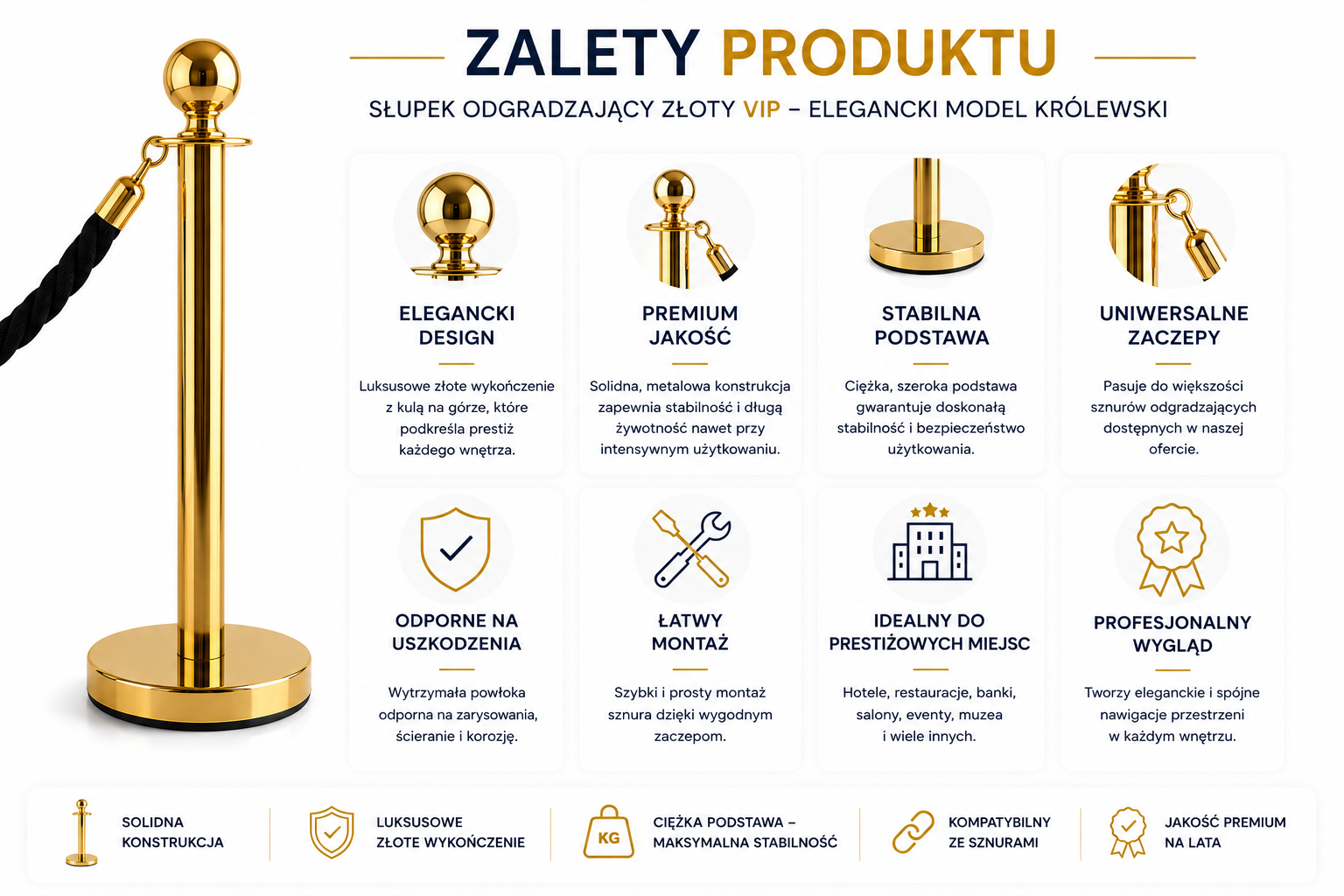 ZALETY PRODUKTU

SŁUPEK ODGRADZAJĄCY ZŁOTY VIP – ELEGANCKI MODEL KRÓLEWSKI

ELEGANCKI DESIGN

Luksusowe złote wykończenie z kulą na górze, które podkreśla prestiż każdego wnętrza.

PREMIUM JAKOŚĆ

Solidna, metalowa konstrukcja zapewnia stabilność i długą żywotność nawet przy intensywnym użytkowaniu.

STABILNA PODSTAWA

Ciężka, szeroka podstawa gwarantuje doskonałą stabilność i bezpieczeństwo użytkowania.

UNIWERSALNE ZACZEPY

Pasuje do większości sznurów odgradzających dostępnych w naszej ofercie.

ODPORNE NA USZKODZENIA

Wytrzymała powłoka odporna na zarysowania, ścieranie i korozję.

ŁATWY MONTAŻ

Szybki i prosty montaż sznura dzięki wygodnym zaczepom.

IDEALNY DO PRESTIŻOWYCH MIEJSC

Hotele, restauracje, banki, salony, eventy, muzea i wiele innych.

PROFESJONALNY WYGLĄD

Tworzy eleganckie i spójne nawigacje przestrzeni w każdym wnętrzu.

SOLIDNA KONSTRUKCJA

LUKSUSOWE ZŁOTE WYKOŃCZENIE

KG

CIĘŻKA PODSTAWA – MAKSYMALNA STABILNOŚĆ

KOMPATYBILNY ZE SZNURAMI

JAKOŚĆ PREMIUM NA LATA